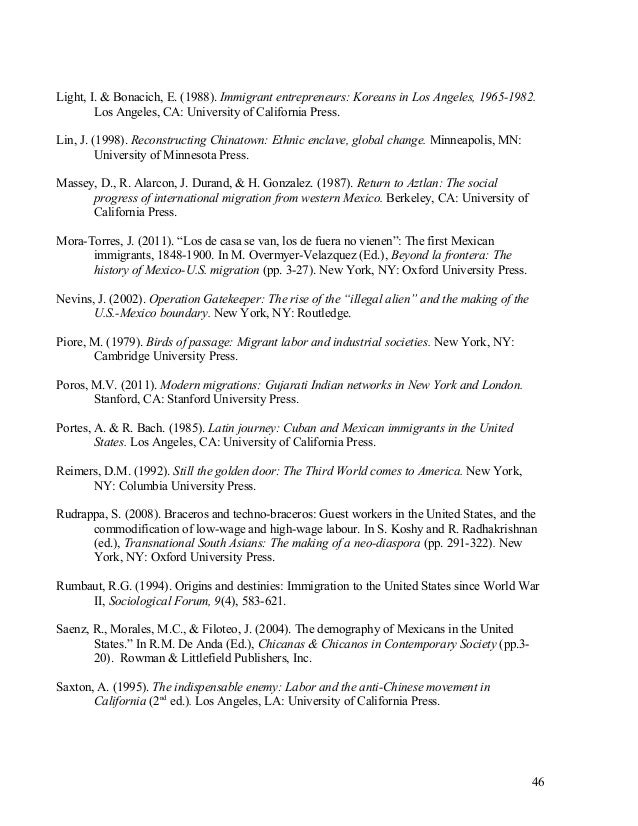 Light, I. & Bonacich, E. (1988). Immigrant entrepreneurs: Koreans in Los Angeles, 1965-1982. Los Angeles, CA: University of California Press.

Lin, J. (1998). Reconstructing Chinatown: Ethnic enclave, global change. Minneapolis, MN: University of Minnesota Press.

Massey, D., R. Alarcon, J. Durand, & H. Gonzalez. (1987). Return to Aztlan: The social progress of international migration from western Mexico. Berkeley, CA: University of California Press.

Mora-Torres, J. (2011). “Los de casa se van, los de fuera no vienen”: The first Mexican immigrants, 1848-1900. In M. Overmyer-Velazquez (Ed.), Beyond la frontera: The history of Mexico-U.S. migration (pp. 3-27). New York, NY: Oxford University Press.

Nevins, J. (2002). Operation Gatekeeper: The rise of the “illegal alien” and the making of the U.S.-Mexico boundary. New York, NY: Routledge.

Piore, M. (1979). Birds of passage: Migrant labor and industrial societies. New York, NY: Cambridge University Press.

Poros, M.V. (2011). Modern migrations: Gujarati Indian networks in New York and London. Stanford, CA: Stanford University Press.

Portes, A. & R. Bach. (1985). Latin journey: Cuban and Mexican immigrants in the United States. Los Angeles, CA: University of California Press.

Reimers, D.M. (1992). Still the golden door: The Third World comes to America. New York, NY: Columbia University Press.

Rudrappa, S. (2008). Braceros and techno-braceros: Guest workers in the United States, and the commodification of low-wage and high-wage labour. In S. Koshy and R. Radhakrishnan (ed.), Transnational South Asians: The making of a neo-diaspora (pp. 291-322). New York, NY: Oxford University Press.

Rumbaut, R.G. (1994). Origins and destinies: Immigration to the United States since World War II, Sociological Forum, 9(4), 583-621.

Saenz, R., Morales, M.C., & Filoteo, J. (2004). The demography of Mexicans in the United States.” In R.M. De Anda (Ed.), Chicanas & Chicanos in Contemporary Society (pp.3-20). Rowman & Littlefield Publishers, Inc.

Saxton, A. (1995). The indispensable enemy: Labor and the anti-Chinese movement in California ($2^{nd}$ ed.). Los Angeles, LA: University of California Press.

46